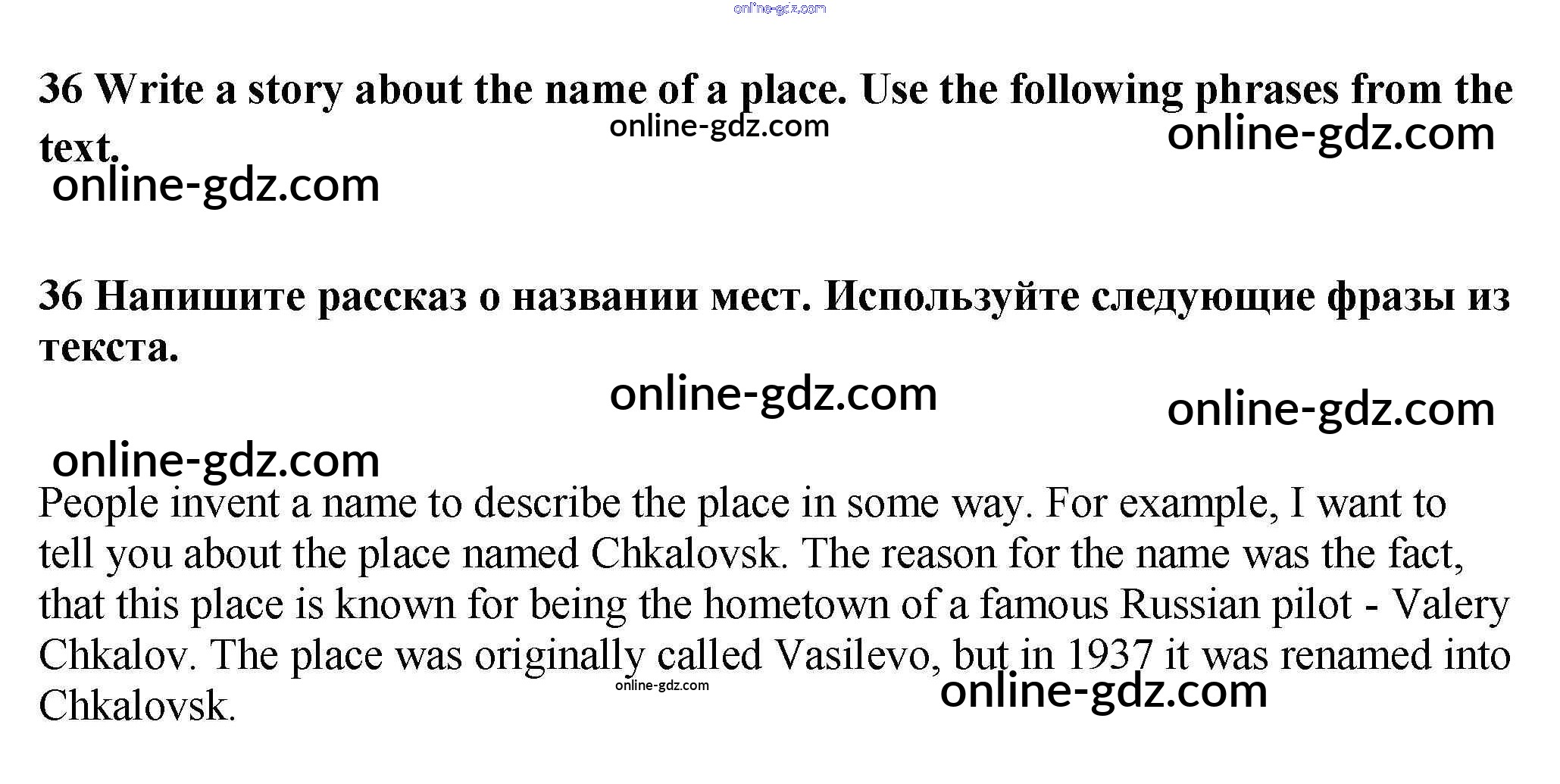 online-gdz.com

36 Write a story about the name of a place. Use the following phrases from the text.

online-gdz.com online-gdz.com

online-gdz.com

36 Напишите рассказ о названии мест. Используйте следующие фразы из текста.

online-gdz.com online-gdz.com

online-gdz.com

People invent a name to describe the place in some way. For example, I want to tell you about the place named Chkalovsk. The reason for the name was the fact, that this place is known for being the hometown of a famous Russian pilot - Valery Chkalov. The place was originally called Vasilevo, but in 1937 it was renamed into Chkalovsk.

online-gdz.com online-gdz.com